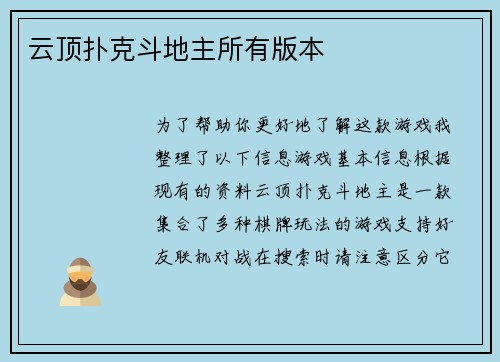 云顶扑克斗地主所有版本

为了帮助你更好地了解这款游戏我整理了以下信息游戏基本信息根据现有的资料云顶扑克斗地主是一款集合了多种棋牌玩法的游戏支持好友联机对战在搜索时请注意区分它